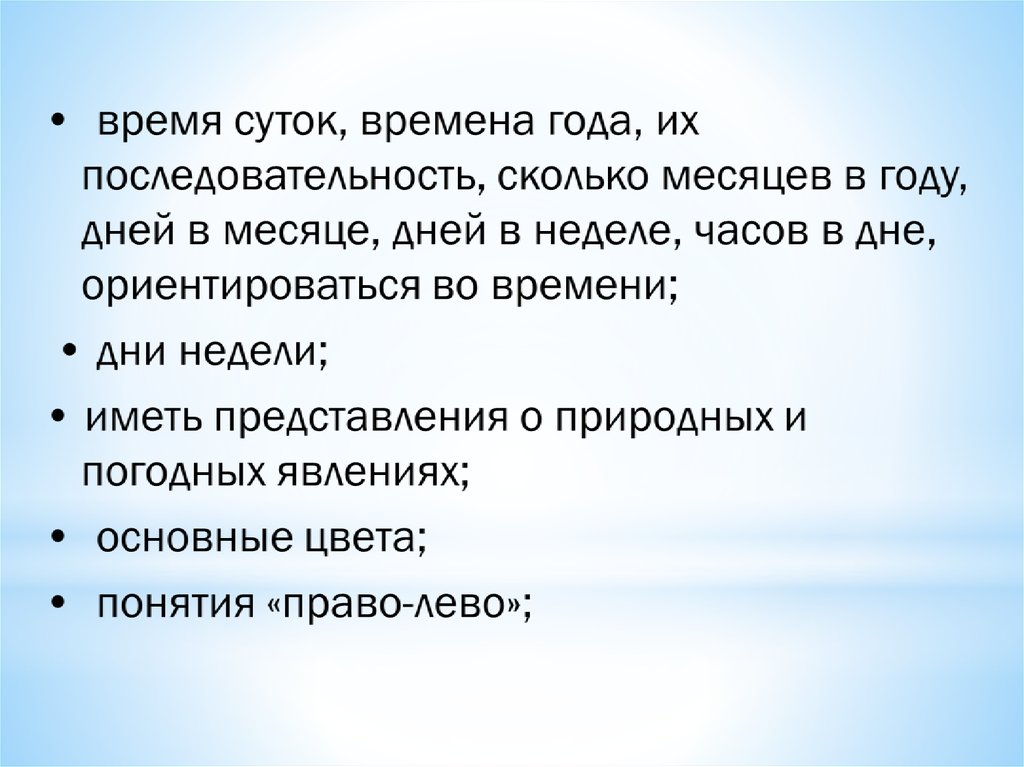 • время суток, времена года, их последовательность, сколько месяцев в году, дней в месяце, дней в неделе, часов в дне, ориентироваться во времени;

• дни недели;

• иметь представления о природных и погодных явлениях;

• основные цвета;

• понятия «право-лево»;